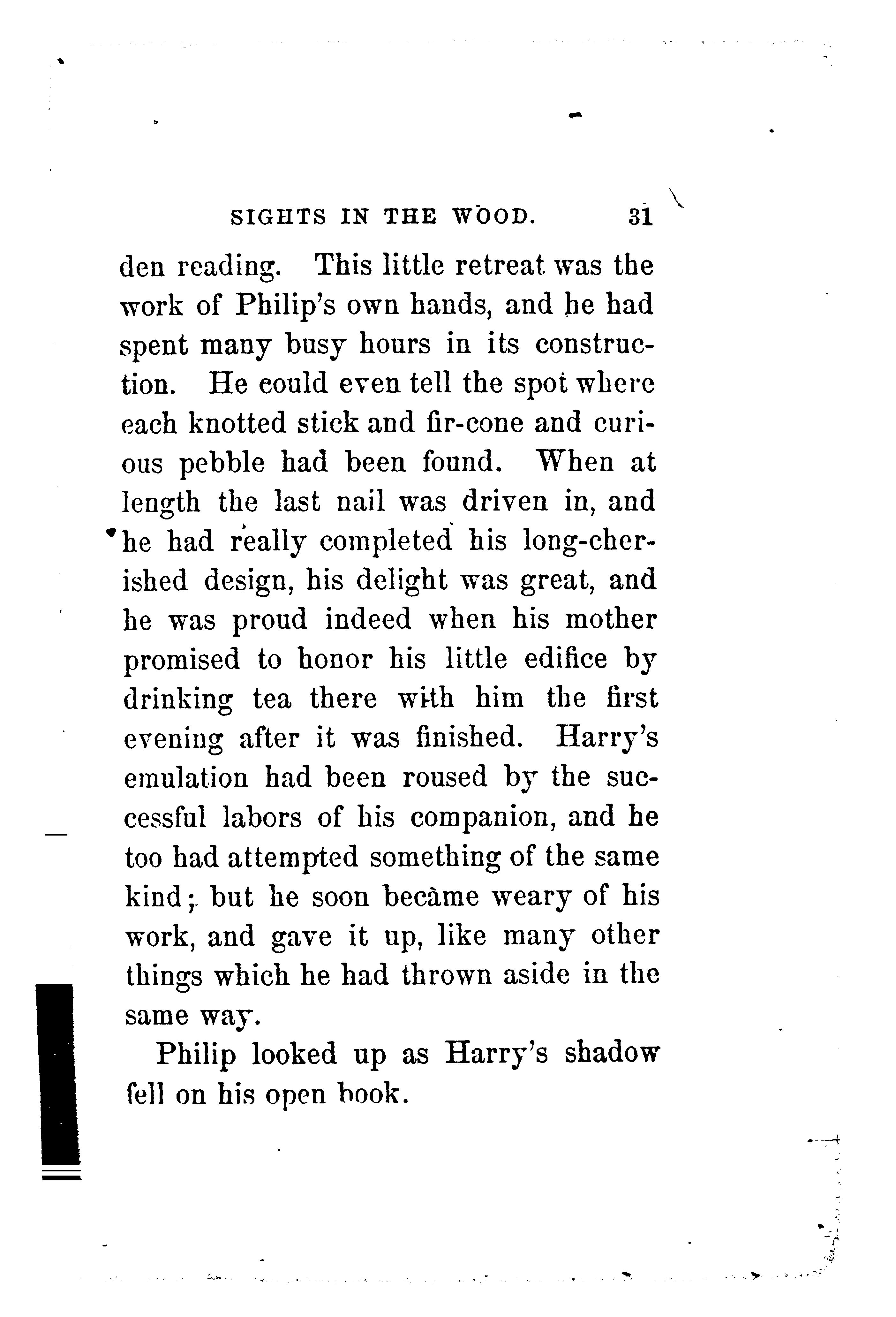 SIGHTS IN THE WOOD. 31

den reading. This little retreat was the work of Philip's own hands, and he had spent many busy hours in its construction. He could even tell the spot where each knotted stick and fir-cone and curious pebble had been found. When at length the last nail was driven in, and he had really completed his long-cherished design, his delight was great, and he was proud indeed when his mother promised to honor his little edifice by drinking tea there with him the first evening after it was finished. Harry's emulation had been roused by the successful labors of his companion, and he too had attempted something of the same kind; but he soon became weary of his work, and gave it up, like many other things which he had thrown aside in the same way.

Philip looked up as Harry's shadow fell on his open book.